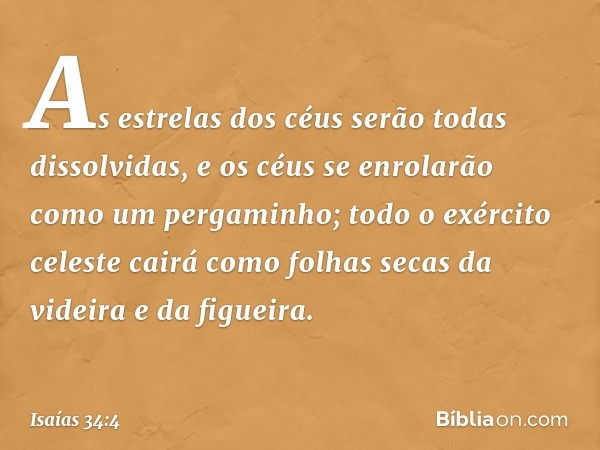 As estrelas dos céus serão todas dissolvidas, e os céus se enrolarão como um pergaminho; todo o exército celeste cairá como folhas secas da videira e da figueira.

Isaías 34:4

Bíbliaon.com